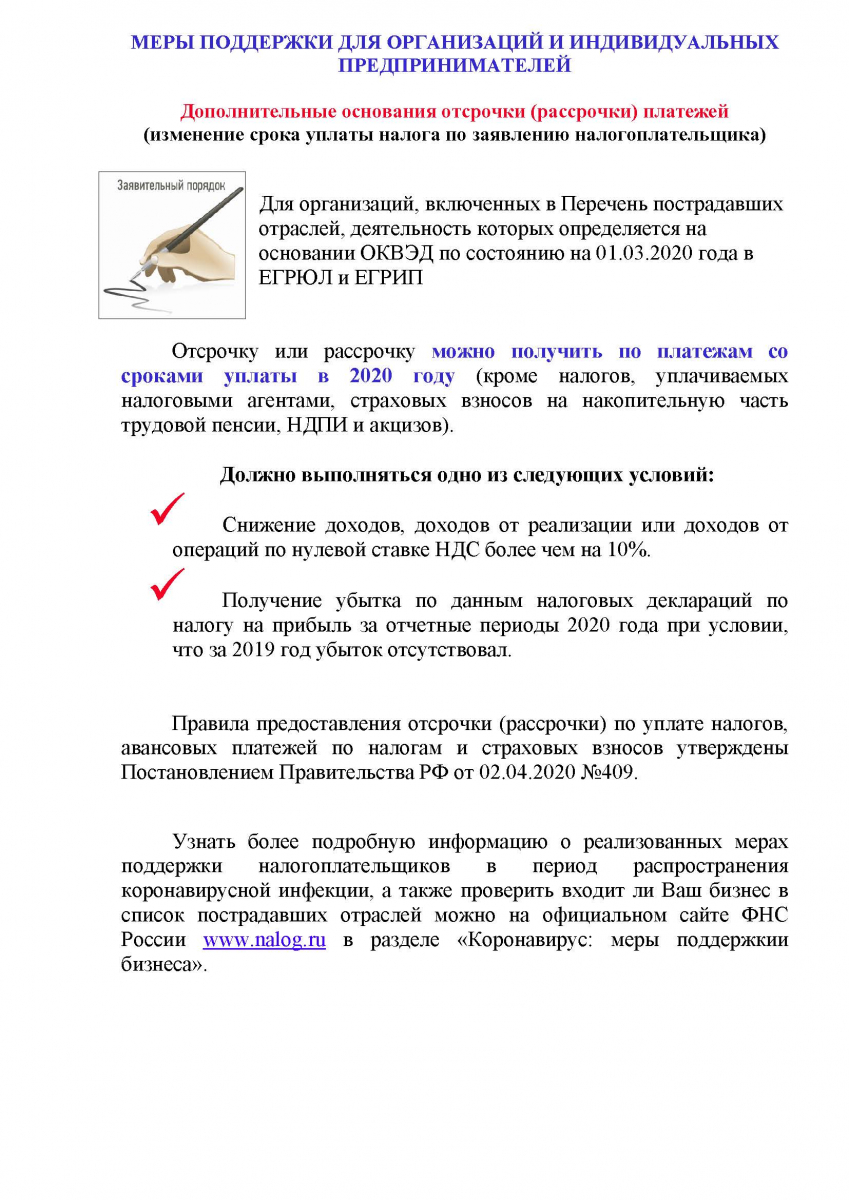 МЕРЫ ПОДДЕРЖКИ ДЛЯ ОРГАНИЗАЦИЙ И ИНДИВИДУАЛЬНЫХ ПРЕДПРИНИМАТЕЛЕЙ

Дополнительные основания отсрочки (рассрочки) платежей
(изменение срока уплаты налога по заявлению налогоплательщика)

Заявительный порядок

Для организаций, включенных в Перечень пострадавших отраслей, деятельность которых определяется на основании ОКВЭД по состоянию на 01.03.2020 года в ЕГРЮЛ и ЕГРИП

Отсрочку или рассрочку можно получить по платежам со сроками уплаты в 2020 году (кроме налогов, уплачиваемых налоговыми агентами, страховых взносов на накопительную часть трудовой пенсии, НДПИ и акцизов).

Должно выполняться одно из следующих условий:

Снижение доходов, доходов от реализации или доходов от операций по нулевой ставке НДС более чем на 10%.

Получение убытка по данным налоговых деклараций по налогу на прибыль за отчетные периоды 2020 года при условии, что за 2019 год убыток отсутствовал.

Правила предоставления отсрочки (рассрочки) по уплате налогов, авансовых платежей по налогам и страховых взносов утверждены Постановлением Правительства РФ от 02.04.2020 №409.

Узнать более подробную информацию о реализованных мерах поддержки налогоплательщиков в период распространения коронавирусной инфекции, а также проверить входит ли Ваш бизнес в список пострадавших отраслей можно на официальном сайте ФНС России www.nalog.ru в разделе «Коронавирус: меры поддержкии бизнеса».